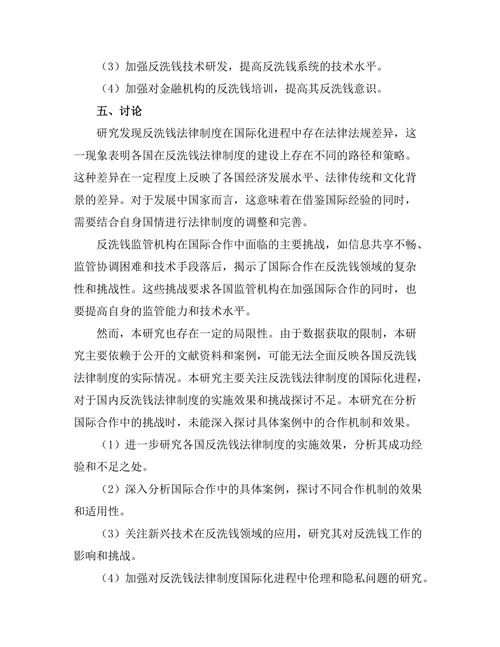 （3）加强反洗钱技术研发，提高反洗钱系统的技术水平。

（4）加强对金融机构的反洗钱培训，提高其反洗钱意识。

五、讨论

研究发现反洗钱法律制度在国际化进程中存在法律法规差异，这一现象表明各国在反洗钱法律制度的建设上存在不同的路径和策略。这种差异在一定程度上反映了各国经济发展水平、法律传统和文化背景的差异。对于发展中国家而言，这意味着在借鉴国际经验的同时，需要结合自身国情进行法律制度的调整和完善。

反洗钱监管机构在国际合作中面临的主要挑战，如信息共享不畅、监管协调困难和技术手段落后，揭示了国际合作在反洗钱领域的复杂性和挑战性。这些挑战要求各国监管机构在加强国际合作的同时，也要提高自身的监管能力和技术水平。

然而，本研究也存在一定的局限性。由于数据获取的限制，本研究主要依赖于公开的文献资料和案例，可能无法全面反映各国反洗钱法律制度的实际情况。本研究主要关注反洗钱法律制度的国际化进程，对于国内反洗钱法律制度的实施效果和挑战探讨不足。本研究在分析国际合作中的挑战时，未能深入探讨具体案例中的合作机制和效果。

（1）进一步研究各国反洗钱法律制度的实施效果，分析其成功经验和不足之处。

（2）深入分析国际合作中的具体案例，探讨不同合作机制的效果和适用性。

（3）关注新兴技术在反洗钱领域的应用，研究其对反洗钱工作的影响和挑战。

（4）加强对反洗钱法律制度国际化进程中伦理和隐私问题的研究。